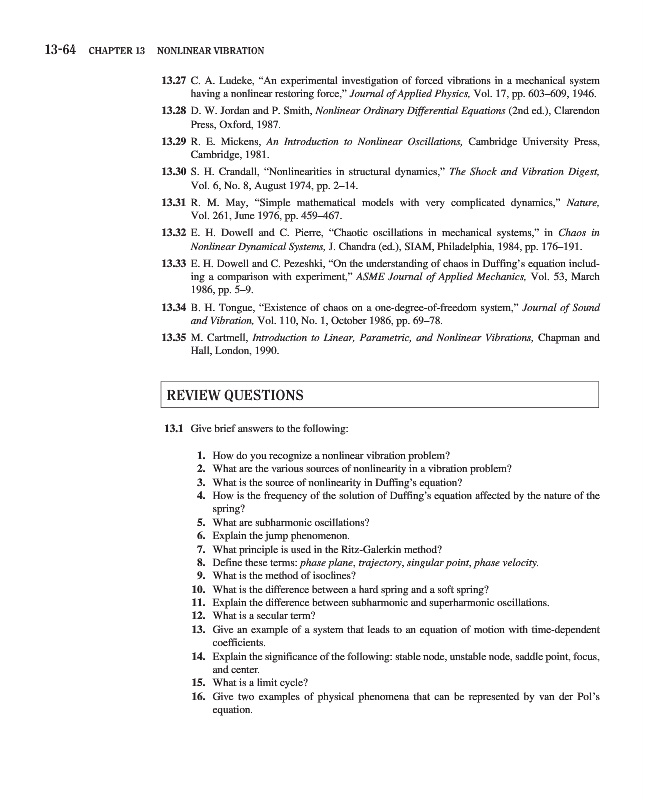 13-64 CHAPTER 13 NONLINEAR VIBRATION

13.27 C. A. Ludeke, "An experimental investigation of forced vibrations in a mechanical system having a nonlinear restoring force," Journal of Applied Physics, Vol. 17, pp. 603–609, 1946.

13.28 D. W. Jordan and P. Smith, Nonlinear Ordinary Differential Equations (2nd ed.), Clarendon Press, Oxford, 1987.

13.29 R. E. Mickens, An Introduction to Nonlinear Oscillations, Cambridge University Press, Cambridge, 1981.

13.30 S. H. Crandall, "Nonlinearities in structural dynamics," The Shock and Vibration Digest, Vol. 6, No. 8, August 1974, pp. 2–14.

13.31 R. M. May, "Simple mathematical models with very complicated dynamics," Nature, Vol. 261, June 1976, pp. 459–467.

13.32 E. H. Dowell and C. Pierre, "Chaotic oscillations in mechanical systems," in Chaos in Nonlinear Dynamical Systems, J. Chandra (ed.), SIAM, Philadelphia, 1984, pp. 176–191.

13.33 E. H. Dowell and C. Pezeshki, "On the understanding of chaos in Duffing's equation including a comparison with experiment," ASME Journal of Applied Mechanics, Vol. 53, March 1986, pp. 5–9.

13.34 B. H. Tongue, "Existence of chaos on a one-degree-of-freedom system," Journal of Sound and Vibration, Vol. 110, No. 1, October 1986, pp. 69–78.

13.35 M. Cartmell, Introduction to Linear, Parametric, and Nonlinear Vibrations, Chapman and Hall, London, 1990.

REVIEW QUESTIONS

13.1 Give brief answers to the following:

1. How do you recognize a nonlinear vibration problem?
2. What are the various sources of nonlinearity in a vibration problem?
3. What is the source of nonlinearity in Duffing's equation?
4. How is the frequency of the solution of Duffing's equation affected by the nature of the spring?
5. What are subharmonic oscillations?
6. Explain the jump phenomenon.
7. What principle is used in the Ritz-Galerkin method?
8. Define these terms: phase plane, trajectory, singular point, phase velocity.
9. What is the method of isoclines?
10. What is the difference between a hard spring and a soft spring?
11. Explain the difference between subharmonic and superharmonic oscillations.
12. What is a secular term?
13. Give an example of a system that leads to an equation of motion with time-dependent coefficients.
14. Explain the significance of the following: stable node, unstable node, saddle point, focus, and center.
15. What is a limit cycle?
16. Give two examples of physical phenomena that can be represented by van der Pol's equation.